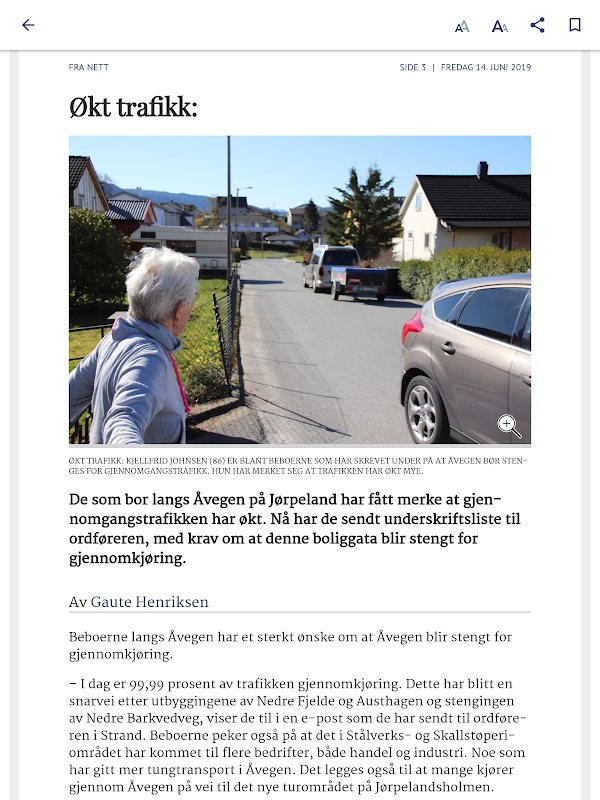 FRA NETT

SIDE 3 | FREDAG 14. JUNI 2019

Økt trafikk:

ØKT TRAFIKK: KJELLFRID JOHNSEN (86) ER BLANT BEBOERNE SOM HAR SKREVET UNDER PÅ AT ÅVEGEN BØR STENGES FOR GJENNOMGANGSTRAFIKK. HUN HAR MERKET SEG AT TRAFIKKEN HAR ØKT MYE.

De som bor langs Åvegen på Jørpeland har fått merke at gjennomgangstrafikken har økt. Nå har de sendt underskriftsliste til ordføreren, med krav om at denne boliggata blir stengt for gjennomkjøring.

Av Gaute Henriksen

Beboerne langs Åvegen har et sterkt ønske om at Åvegen blir stengt for gjennomkjøring.

– I dag er 99,99 prosent av trafikken gjennomkjøring. Dette har blitt en snarvei etter utbyggingene av Nedre Fjelde og Austhagen og stengingen av Nedre Barkvedveg, viser de til i en e-post som de har sendt til ordføreren i Strand. Beboerne peker også på at det i Stålverks- og Skallstøperiområdet har kommet til flere bedrifter, både handel og industri. Noe som har gitt mer tungtransport i Åvegen. Det legges også til at mange kjører gjennom Åvegen på vei til det nye turområdet på Jørpelandsholmen.